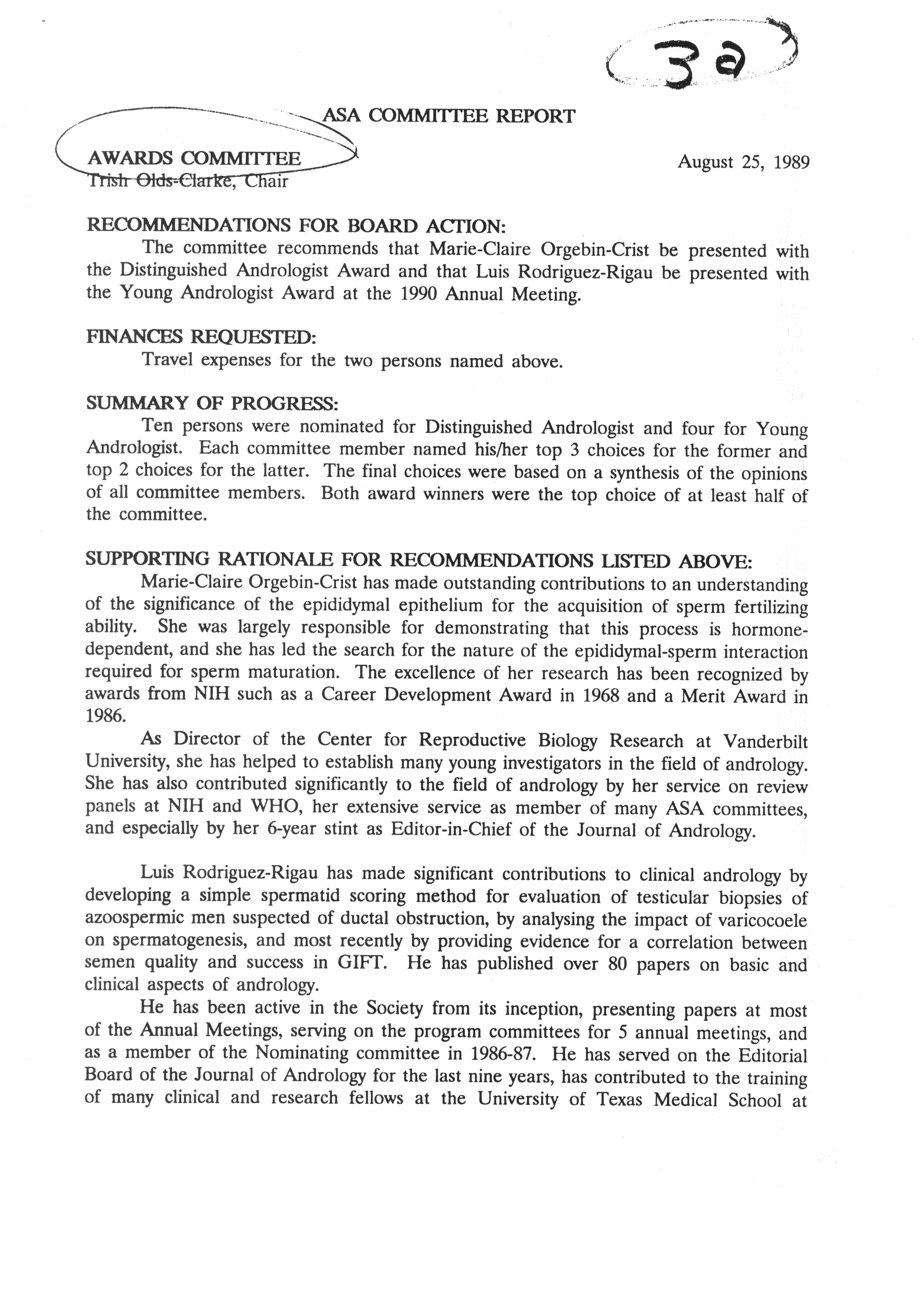 3a

ASA COMMITTEE REPORT

AWARDS COMMITTEE
Trish Olds-Clarke, Chair

August 25, 1989

RECOMMENDATIONS FOR BOARD ACTION:
The committee recommends that Marie-Claire Orgebin-Crist be presented with the Distinguished Andrologist Award and that Luis Rodriguez-Rigau be presented with the Young Andrologist Award at the 1990 Annual Meeting.

FINANCES REQUESTED:
Travel expenses for the two persons named above.

SUMMARY OF PROGRESS:
Ten persons were nominated for Distinguished Andrologist and four for Young Andrologist. Each committee member named his/her top 3 choices for the former and top 2 choices for the latter. The final choices were based on a synthesis of the opinions of all committee members. Both award winners were the top choice of at least half of the committee.

SUPPORTING RATIONALE FOR RECOMMENDATIONS LISTED ABOVE:
Marie-Claire Orgebin-Crist has made outstanding contributions to an understanding of the significance of the epididymal epithelium for the acquisition of sperm fertilizing ability. She was largely responsible for demonstrating that this process is hormone-dependent, and she has led the search for the nature of the epididymal-sperm interaction required for sperm maturation. The excellence of her research has been recognized by awards from NIH such as a Career Development Award in 1968 and a Merit Award in 1986.
As Director of the Center for Reproductive Biology Research at Vanderbilt University, she has helped to establish many young investigators in the field of andrology. She has also contributed significantly to the field of andrology by her service on review panels at NIH and WHO, her extensive service as member of many ASA committees, and especially by her 6-year stint as Editor-in-Chief of the Journal of Andrology.

Luis Rodriguez-Rigau has made significant contributions to clinical andrology by developing a simple spermatid scoring method for evaluation of testicular biopsies of azoospermic men suspected of ductal obstruction, by analysing the impact of varicocoele on spermatogenesis, and most recently by providing evidence for a correlation between semen quality and success in GIFT. He has published over 80 papers on basic and clinical aspects of andrology.
He has been active in the Society from its inception, presenting papers at most of the Annual Meetings, serving on the program committees for 5 annual meetings, and as a member of the Nominating committee in 1986-87. He has served on the Editorial Board of the Journal of Andrology for the last nine years, has contributed to the training of many clinical and research fellows at the University of Texas Medical School at